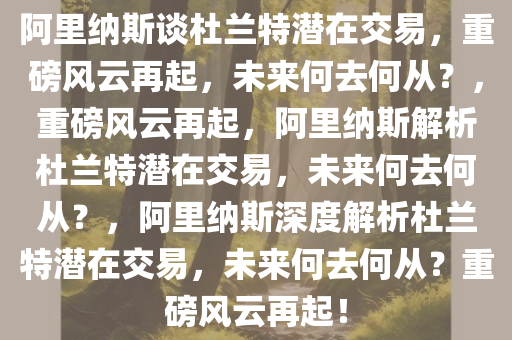 阿里纳斯谈杜兰特潜在交易，重磅风云再起，未来何去何从？，重磅风云再起，阿里纳斯解析杜兰特潜在交易，未来何去何从？，阿里纳斯深度解析杜兰特潜在交易，未来何去何从？重磅风云再起！